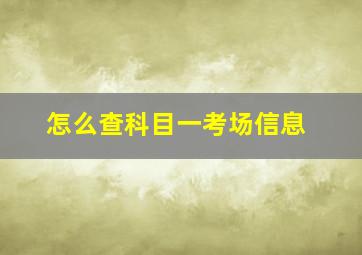 怎么查科目一考场信息